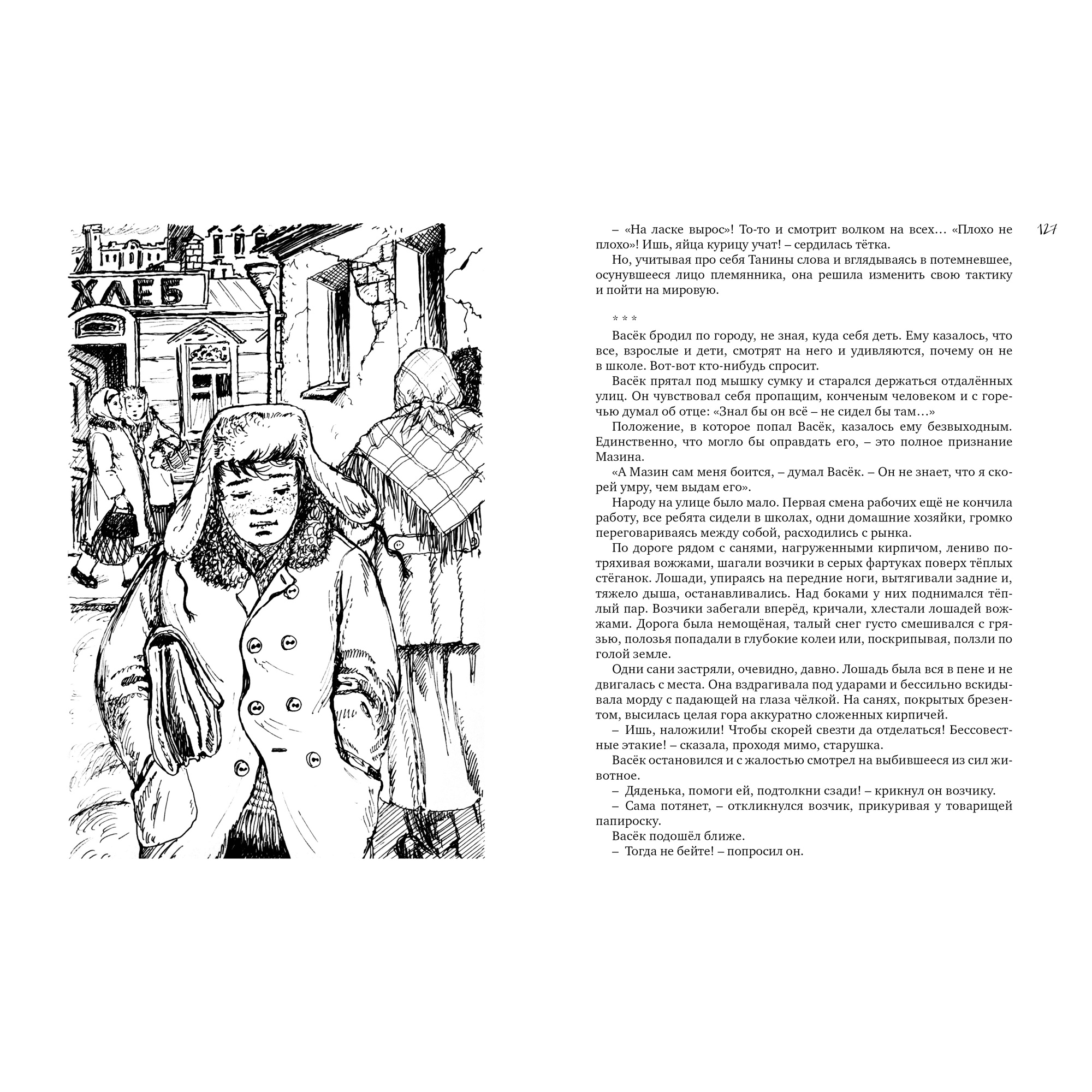 ХЛЕБ

127

– «На ласке вырос»! То-то и смотрит волком на всех… «Плохо не плохо»! Ишь, яйца курицу учат! – сердилась тётка.

Но, учитывая про себя Танины слова и вглядываясь в потемневшее, осунувшееся лицо племянника, она решила изменить свою тактику и пойти на мировую.

* * *

Васёк бродил по городу, не зная, куда себя деть. Ему казалось, что все, взрослые и дети, смотрят на него и удивляются, почему он не в школе. Вот-вот кто-нибудь спросит.

Васёк прятал под мышку сумку и старался держаться отдалённых улиц. Он чувствовал себя пропащим, конченым человеком и с горечью думал об отце: «Знал бы он всё – не сидел бы там…»

Положение, в которое попал Васёк, казалось ему безвыходным. Единственно, что могло бы оправдать его, – это полное признание Мазина.

«А Мазин сам меня боится, – думал Васёк. – Он не знает, что я скорей умру, чем выдам его».

Народу на улице было мало. Первая смена рабочих ещё не кончила работу, все ребята сидели в школах, одни домашние хозяйки, громко переговариваясь между собой, расходились с рынка.

По дороге рядом с санями, нагруженными кирпичом, лениво потряхивая вожжами, шагали возчики в серых фартуках поверх тёплых стёганок. Лошади, упираясь на передние ноги, вытягивали задние и, тяжело дыша, останавливались. Над боками у них поднимался тёплый пар. Возчики забегали вперёд, кричали, хлестали лошадей вожжами. Дорога была немощёная, талый снег густо смешивался с грязью, полозья попадали в глубокие колеи или, поскрипывая, ползли по голой земле.

Одни сани застряли, очевидно, давно. Лошадь была вся в пене и не двигалась с места. Она вздрагивала под ударами и бессильно вскидывала морду с падающей на глаза чёлкой. На санях, покрытых брезентом, высилась целая гора аккуратно сложенных кирпичей.

– Ишь, наложили! Чтобы скорей свезти да отделаться! Бессовестные этакие! – сказала, проходя мимо, старушка.

Васёк остановился и с жалостью смотрел на выбившееся из сил животное.

– Дяденька, помоги ей, подтолкни сзади! – крикнул он возчику.

– Сама потянет, – откликнулся возчик, прикуривая у товарищей папироску.

Васёк подошёл ближе.

– Тогда не бейте! – попросил он.